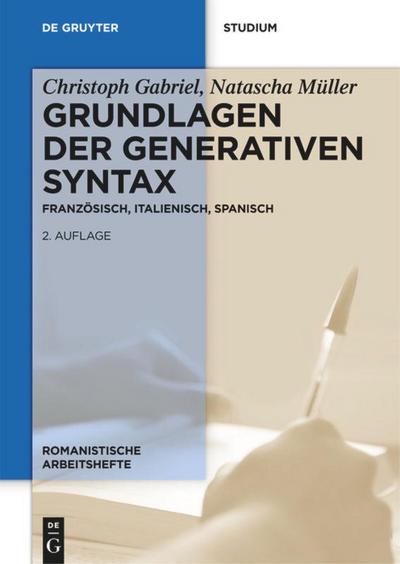 DE GRUYTER

STUDIUM

Christoph Gabriel, Natascha Müller

GRUNDLAGEN DER GENERATIVEN SYNTAX

FRANZÖSISCH, ITALIENISCH, SPANISCH

2. AUFLAGE

ROMANISTISCHE ARBEITSHEFTE

DE G